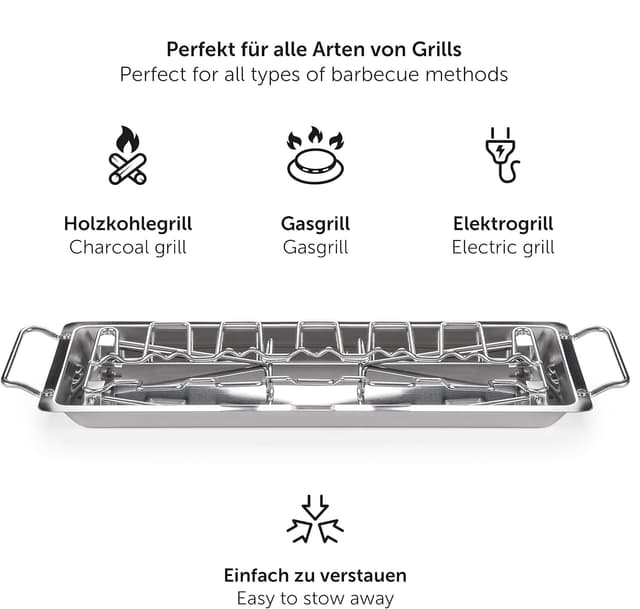 Perfekt für alle Arten von Grills
Perfect for all types of barbecue methods

Holzkohlegrill
Charcoal grill

Gasgrill
Gasgrill

Elektrogrill
Electric grill

Einfach zu verstauen
Easy to stow away